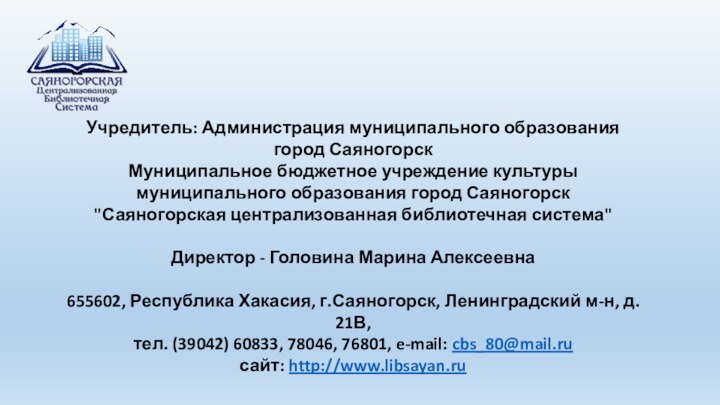 САЯНОГОРСКАЯ
Централизованная
Библиотечная
Система

Учредитель: Администрация муниципального образования город Саяногорск
Муниципальное бюджетное учреждение культуры муниципального образования город Саяногорск
"Саяногорская централизованная библиотечная система"

Директор - Головина Марина Алексеевна

655602, Республика Хакасия, г.Саяногорск, Ленинградский м-н, д. 21В,
тел. (39042) 60833, 78046, 76801, e-mail: cbs_80@mail.ru
сайт: http://www.libsayan.ru